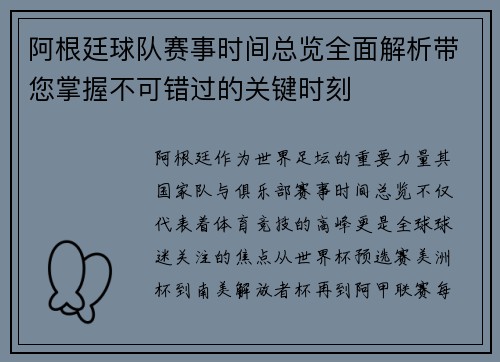 阿根廷球队赛事时间总览全面解析带您掌握不可错过的关键时刻

阿根廷作为世界足坛的重要力量其国家队与俱乐部赛事时间总览不仅代表着体育竞技的高峰更是全球球迷关注的焦点从世界杯预选赛美洲杯到南美解放者杯再到阿甲联赛每